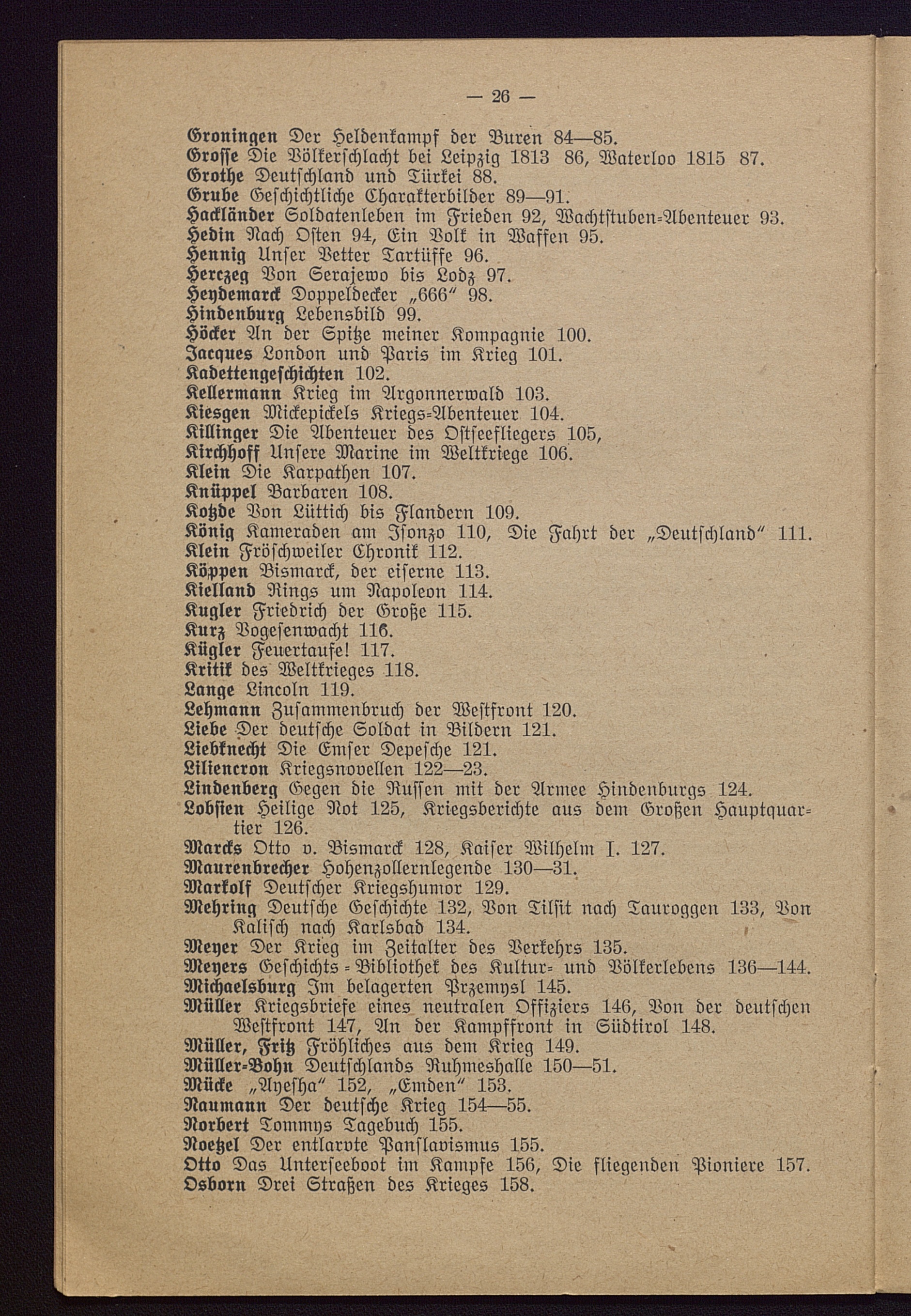 — 26 —

Groningen Der Heldenkampf der Buren 84—85.
Grosse Die Völkerschlacht bei Leipzig 1813 86, Waterloo 1815 87.
Grothe Deutschland und Türkei 88.
Grube Geschichtliche Charakterbilder 89—91.
Hackländer Soldatenleben im Frieden 92, Wachtstuben-Abenteuer 93.
Hedin Nach Osten 94, Ein Volk in Waffen 95.
Hennig Unser Vetter Tartüffe 96.
Herczeg Von Serajewo bis Lodz 97.
Heydemarck Doppeldecker „666“ 98.
Hindenburg Lebensbild 99.
Höcker An der Spitze meiner Kompagnie 100.
Jacques London und Paris im Krieg 101.
Kadettengeschichten 102.
Kellermann Krieg im Argonnerwald 103.
Kiesgen Mickepickels Kriegs-Abenteuer 104.
Killinger Die Abenteuer des Ostseefliegers 105,
Kirchhoff Unsere Marine im Weltkriege 106.
Klein Die Karpathen 107.
Knüppel Barbaren 108.
Kotzde Von Lüttich bis Flandern 109.
König Kameraden am Isonzo 110, Die Fahrt der „Deutschland“ 111.
Klein Fröschweiler Chronik 112.
Köppen Bismarck, der eiserne 113.
Kielland Rings um Napoleon 114.
Kugler Friedrich der Große 115.
Kurz Vogesenwacht 116.
Kügler Feuertaufe! 117.
Kritik des Weltkrieges 118.
Lange Lincoln 119.
Lehmann Zusammenbruch der Westfront 120.
Liebe Der deutsche Soldat in Bildern 121.
Liebknecht Die Emser Depesche 121.
Liliencron Kriegsnovellen 122—23.
Lindenberg Gegen die Russen mit der Armee Hindenburgs 124.
Lobsien Heilige Not 125, Kriegsberichte aus dem Großen Hauptquartier 126.
Marcks Otto v. Bismarck 128, Kaiser Wilhelm I. 127.
Maurenbrecher Hohenzollernlegende 130—31.
Markolf Deutscher Kriegshumor 129.
Mehring Deutsche Geschichte 132, Von Tilsit nach Tauroggen 133, Von Kalisch nach Karlsbad 134.
Meyer Der Krieg im Zeitalter des Verkehrs 135.
Meyers Geschichts-Bibliothek des Kultur- und Völkerlebens 136—144.
Michaelsburg Im belagerten Przemysl 145.
Müller Kriegsbriefe eines neutralen Offiziers 146, Von der deutschen Westfront 147, An der Kampffront in Südtirol 148.
Müller, Fritz Fröhliches aus dem Krieg 149.
Müller-Bohn Deutschlands Ruhmeshalle 150—51.
Mücke „Ayesha“ 152, „Emden“ 153.
Naumann Der deutsche Krieg 154—55.
Norbert Tommys Tagebuch 155.
Noetzel Der entlarvte Panslavismus 155.
Otto Das Unterseeboot im Kampfe 156, Die fliegenden Pioniere 157.
Osborn Drei Straßen des Krieges 158.